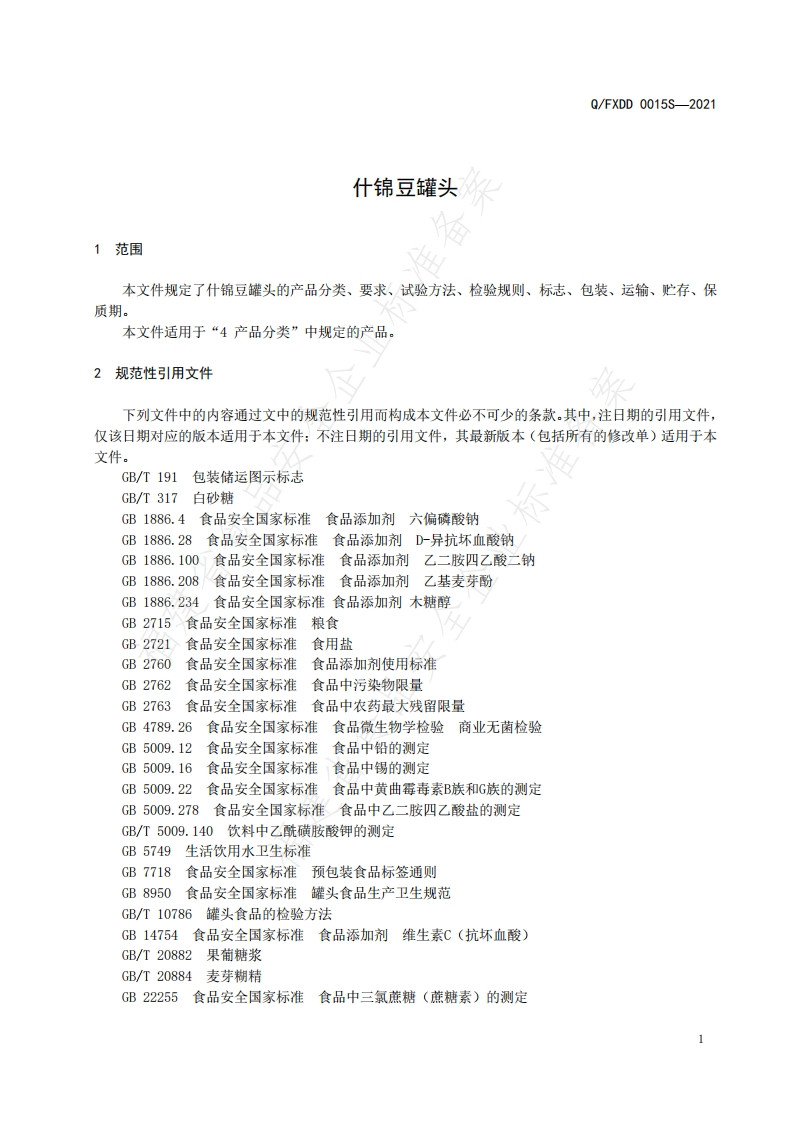 Q/FXDD 0015S—2021

什锦豆罐头

1 范围

本文件规定了什锦豆罐头的产品分类、要求、试验方法、检验规则、标志、包装、运输、贮存、保质期。

本文件适用于“4 产品分类”中规定的产品。

2 规范性引用文件

下列文件中的内容通过文中的规范性引用而构成本文件必不可少的条款。其中，注日期的引用文件，仅该日期对应的版本适用于本文件；不注日期的引用文件，其最新版本（包括所有的修改单）适用于本文件。

GB/T 191 包装储运图示标志
GB/T 317 白砂糖
GB 1886.4 食品安全国家标准 食品添加剂 六偏磷酸钠
GB 1886.28 食品安全国家标准 食品添加剂 D-异抗坏血酸钠
GB 1886.100 食品安全国家标准 食品添加剂 乙二胺四乙酸二钠
GB 1886.208 食品安全国家标准 食品添加剂 乙基麦芽酚
GB 1886.234 食品安全国家标准 食品添加剂 木糖醇
GB 2715 食品安全国家标准 粮食
GB 2721 食品安全国家标准 食用盐
GB 2760 食品安全国家标准 食品添加剂使用标准
GB 2762 食品安全国家标准 食品中污染物限量
GB 2763 食品安全国家标准 食品中农药最大残留限量
GB 4789.26 食品安全国家标准 食品微生物学检验 商业无菌检验
GB 5009.12 食品安全国家标准 食品中铅的测定
GB 5009.16 食品安全国家标准 食品中锡的测定
GB 5009.22 食品安全国家标准 食品中黄曲霉毒素B族和G族的测定
GB 5009.278 食品安全国家标准 食品中乙二胺四乙酸盐的测定
GB/T 5009.140 饮料中乙酰磺胺酸钾的测定
GB 5749 生活饮用水卫生标准
GB 7718 食品安全国家标准 预包装食品标签通则
GB 8950 食品安全国家标准 罐头食品生产卫生规范
GB/T 10786 罐头食品的检验方法
GB 14754 食品安全国家标准 食品添加剂 维生素C（抗坏血酸）
GB/T 20882 果葡糖浆
GB/T 20884 麦芽糊精
GB 22255 食品安全国家标准 食品中三氯蔗糖（蔗糖素）的测定

1